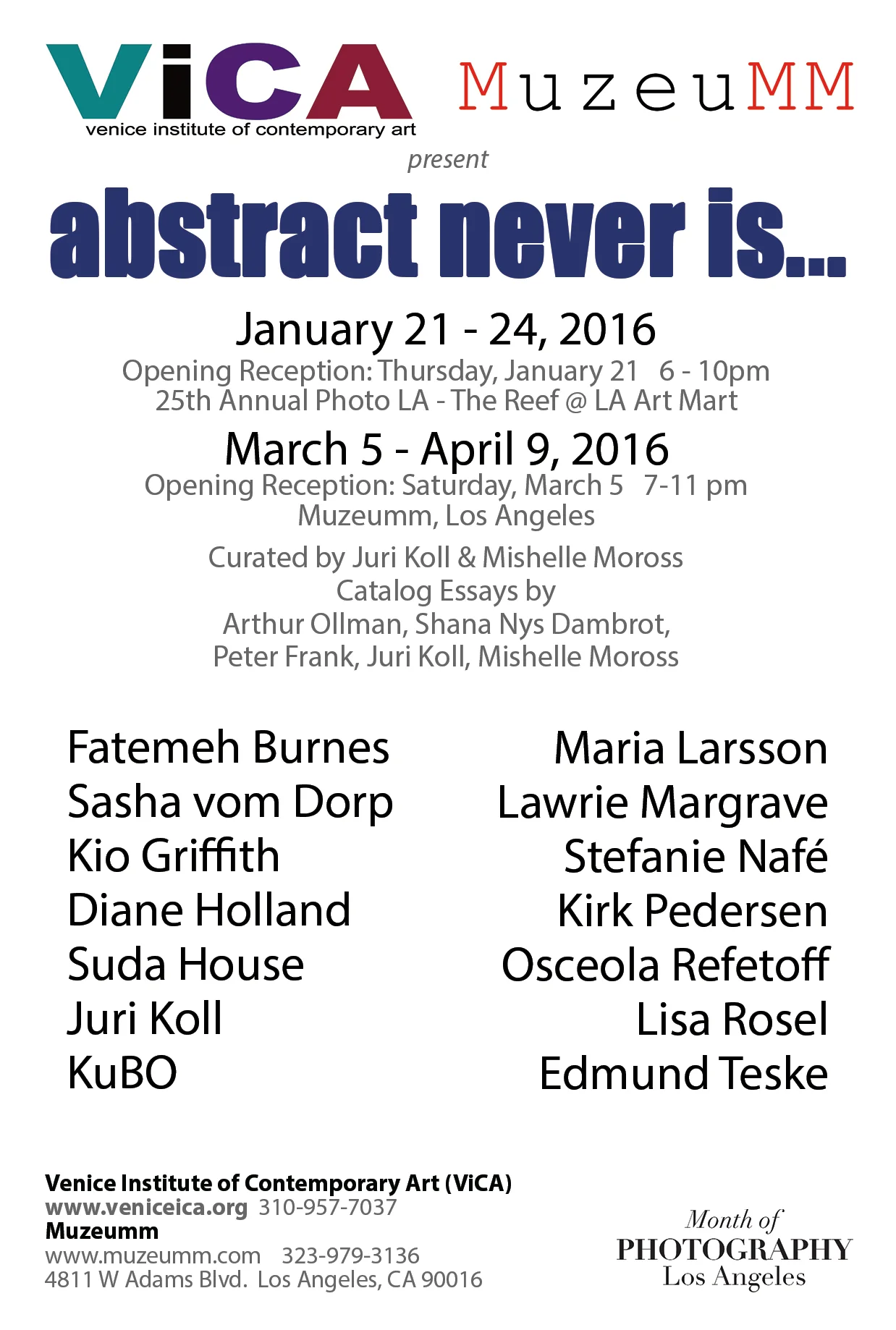 ViCA
venice institute of contemporary art

MuzeuMM

present

abstract never is...

January 21 - 24, 2016
Opening Reception: Thursday, January 21 6 - 10pm
25th Annual Photo LA - The Reef @ LA Art Mart

March 5 - April 9, 2016
Opening Reception: Saturday, March 5 7-11 pm
Muzeumm, Los Angeles

Curated by Juri Koll & Mishelle Moross
Catalog Essays by
Arthur Ollman, Shana Nys Dambrot,
Peter Frank, Juri Koll, Mishelle Moross

Fatemeh Burnes
Sasha vom Dorp
Kio Griffith
Diane Holland
Suda House
Juri Koll
KuBO

Maria Larsson
Lawrie Margrave
Stefanie Nafé
Kirk Pedersen
Osceola Refetoff
Lisa Rosel
Edmund Teske

Venice Institute of Contemporary Art (ViCA)
www.veniceica.org 310-957-7037
Muzeumm
www.muzeumm.com 323-979-3136
4811 W Adams Blvd. Los Angeles, CA 90016

Month of
PHOTOGRAPHY
Los Angeles